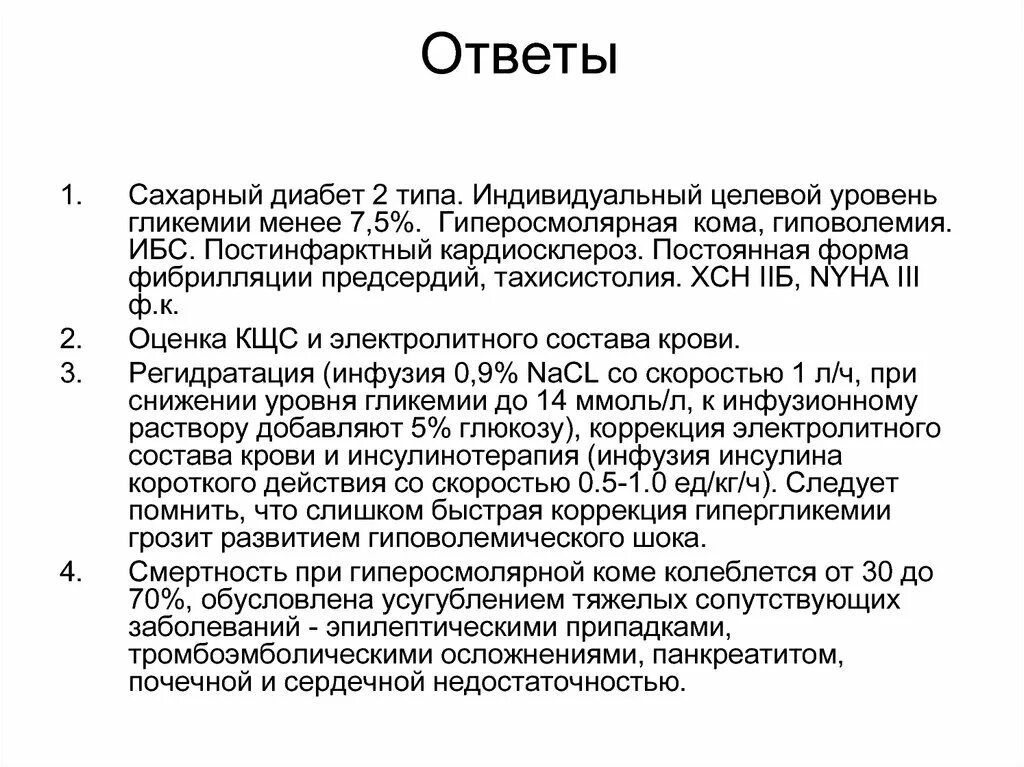 Ответы

1. Сахарный диабет 2 типа. Индивидуальный целевой уровень гликемии менее 7,5%. Гиперосмолярная кома, гиповолемия. ИБС. Постинфарктный кардиосклероз. Постоянная форма фибрилляции предсердий, тахисистолия. ХСН IIБ, NYHA III ф.к.
2. Оценка КЩС и электролитного состава крови.
3. Регидратация (инфузия 0,9% NaCL со скоростью 1 л/ч, при снижении уровня гликемии до 14 ммоль/л, к инфузионному раствору добавляют 5% глюкозу), коррекция электролитного состава крови и инсулинотерапия (инфузия инсулина короткого действия со скоростью 0.5-1.0 ед/кг/ч). Следует помнить, что слишком быстрая коррекция гипергликемии грозит развитием гиповолемического шока.
4. Смертность при гиперосмолярной коме колеблется от 30 до 70%, обусловлена усугублением тяжелых сопутствующих заболеваний - эпилептическими припадками, тромбоэмболическими осложнениями, панкреатитом, почечной и сердечной недостаточностью.